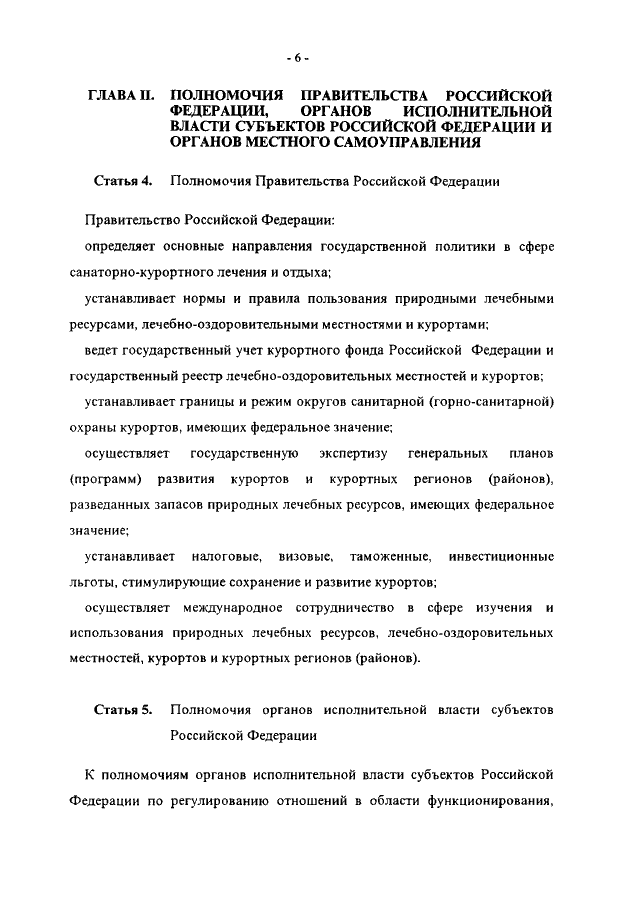 - 6 -

ГЛАВА II. ПОЛНОМОЧИЯ ПРАВИТЕЛЬСТВА РОССИЙСКОЙ ФЕДЕРАЦИИ, ОРГАНОВ ИСПОЛНИТЕЛЬНОЙ ВЛАСТИ СУБЪЕКТОВ РОССИЙСКОЙ ФЕДЕРАЦИИ И ОРГАНОВ МЕСТНОГО САМОУПРАВЛЕНИЯ

Статья 4. Полномочия Правительства Российской Федерации

Правительство Российской Федерации:

определяет основные направления государственной политики в сфере санаторно-курортного лечения и отдыха;

устанавливает нормы и правила пользования природными лечебными ресурсами, лечебно-оздоровительными местностями и курортами;

ведет государственный учет курортного фонда Российской Федерации и государственный реестр лечебно-оздоровительных местностей и курортов;

устанавливает границы и режим округов санитарной (горно-санитарной) охраны курортов, имеющих федеральное значение;

осуществляет государственную экспертизу генеральных планов (программ) развития курортов и курортных регионов (районов), разведанных запасов природных лечебных ресурсов, имеющих федеральное значение;

устанавливает налоговые, визовые, таможенные, инвестиционные льготы, стимулирующие сохранение и развитие курортов;

осуществляет международное сотрудничество в сфере изучения и использования природных лечебных ресурсов, лечебно-оздоровительных местностей, курортов и курортных регионов (районов).

Статья 5. Полномочия органов исполнительной власти субъектов Российской Федерации

К полномочиям органов исполнительной власти субъектов Российской Федерации по регулированию отношений в области функционирования,